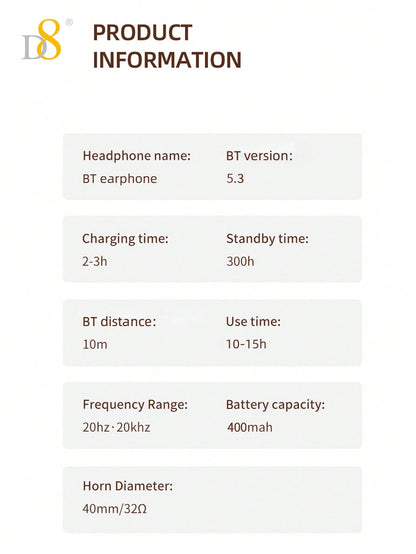 D8®

PRODUCT INFORMATION

Headphone name:
BT earphone

BT version:
5.3

Charging time:
2-3h

Standby time:
300h

BT distance:
10m

Use time:
10-15h

Frequency Range:
20hz · 20khz

Battery capacity:
400mah

Horn Diameter:
40mm/32Ω